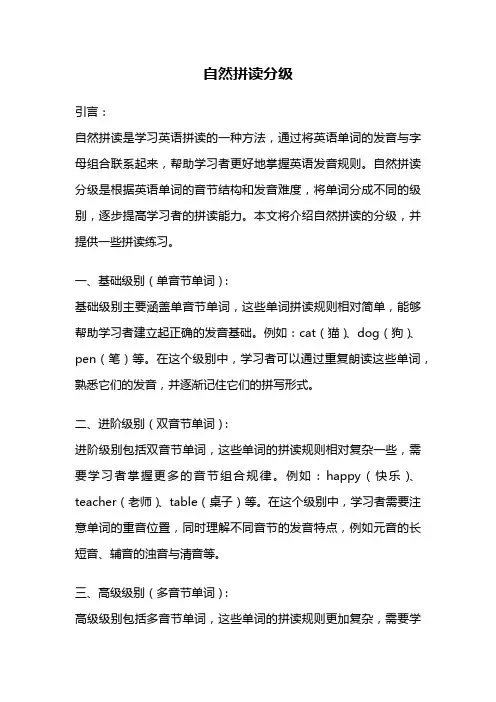 自然拼读分级

引言：

自然拼读是学习英语拼读的一种方法，通过将英语单词的发音与字母组合联系起来，帮助学习者更好地掌握英语发音规则。自然拼读分级是根据英语单词的音节结构和发音难度，将单词分成不同的级别，逐步提高学习者的拼读能力。本文将介绍自然拼读的分级，并提供一些拼读练习。

一、基础级别（单音节单词）：

基础级别主要涵盖单音节单词，这些单词拼读规则相对简单，能够帮助学习者建立起正确的发音基础。例如：cat（猫）、dog（狗）、pen（笔）等。在这个级别中，学习者可以通过重复朗读这些单词，熟悉它们的发音，并逐渐记住它们的拼写形式。

二、进阶级别（双音节单词）：

进阶级别包括双音节单词，这些单词的拼读规则相对复杂一些，需要学习者掌握更多的音节组合规律。例如：happy（快乐）、teacher（老师）、table（桌子）等。在这个级别中，学习者需要注意单词的重音位置，同时理解不同音节的发音特点，例如元音的长短音、辅音的浊音与清音等。

三、高级级别（多音节单词）：

高级级别包括多音节单词，这些单词的拼读规则更加复杂，需要学